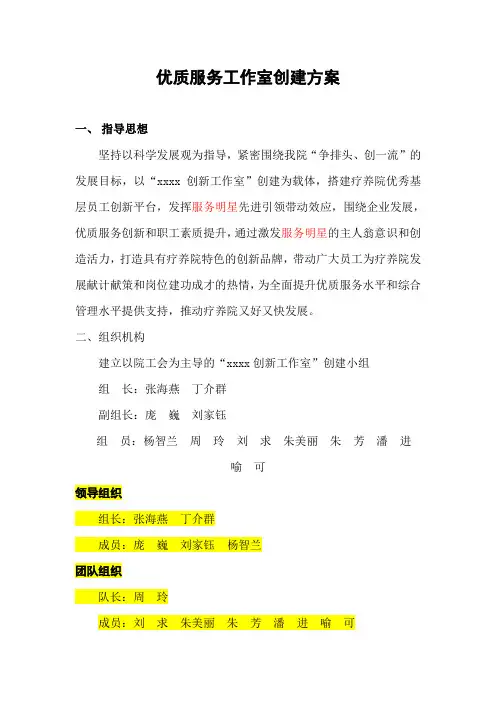 优质服务工作室创建方案

一、 指导思想

坚持以科学发展观为指导，紧密围绕我院“争排头、创一流”的发展目标，以“xxxx 创新工作室”创建为载体，搭建疗养院优秀基层员工创新平台，发挥服务明星先进引领带动效应，围绕企业发展，优质服务创新和职工素质提升，通过激发服务明星的主人翁意识和创造活力，打造具有疗养院特色的创新品牌，带动广大员工为疗养院发展献计献策和岗位建功成才的热情，为全面提升优质服务水平和综合管理水平提供支持，推动疗养院又好又快发展。

二、组织机构

建立以院工会为主导的“xxxx 创新工作室”创建小组

组　长：张海燕　丁介群

副组长：庞　巍　刘家钰

组　员：杨智兰　周　玲　刘　求　朱美丽　朱　芳　潘　进　喻　可

领导组织

组长：张海燕　丁介群

成员：庞　巍　刘家钰　杨智兰

团队组织

队长：周　玲

成员：刘　求　朱美丽　朱　芳　潘　进　喻　可